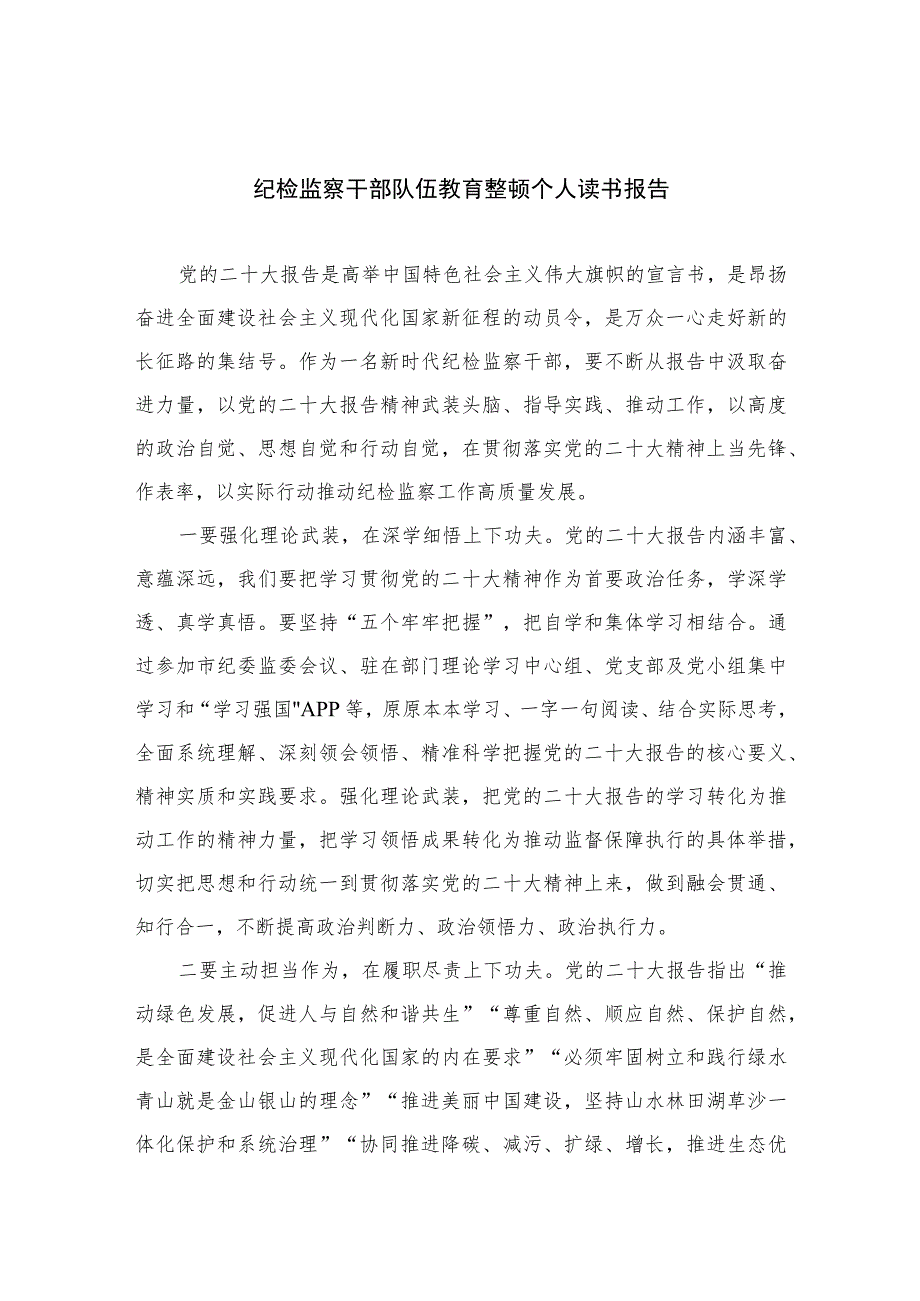 纪检监察干部队伍教育整顿个人读书报告

党的二十大报告是高举中国特色社会主义伟大旗帜的宣言书，是昂扬奋进全面建设社会主义现代化国家新征程的动员令，是万众一心走好新的长征路的集结号。作为一名新时代纪检监察干部，要不断从报告中汲取奋进力量，以党的二十大报告精神武装头脑、指导实践、推动工作，以高度的政治自觉、思想自觉和行动自觉，在贯彻落实党的二十大精神上当先锋、作表率，以实际行动推动纪检监察工作高质量发展。

一要强化理论武装，在深学细悟上下功夫。党的二十大报告内涵丰富、意蕴深远，我们要把学习贯彻党的二十大精神作为首要政治任务，学深学透、真学真悟。要坚持“五个牢牢把握”，把自学和集体学习相结合。通过参加市纪委监委会议、驻在部门理论学习中心组、党支部及党小组集中学习和“学习强国"APP等，原原本本学习、一字一句阅读、结合实际思考，全面系统理解、深刻领会领悟、精准科学把握党的二十大报告的核心要义、精神实质和实践要求。强化理论武装，把党的二十大报告的学习转化为推动工作的精神力量，把学习领悟成果转化为推动监督保障执行的具体举措，切实把思想和行动统一到贯彻落实党的二十大精神上来，做到融会贯通、知行合一，不断提高政治判断力、政治领悟力、政治执行力。

二要主动担当作为，在履职尽责上下功夫。党的二十大报告指出“推动绿色发展，促进人与自然和谐共生”“尊重自然、顺应自然、保护自然，是全面建设社会主义现代化国家的内在要求”“必须牢固树立和践行绿水青山就是金山银山的理念”“推进美丽中国建设，坚持山水林田湖草沙一体化保护和系统治理”“协同推进降碳、减污、扩绿、增长，推进生态优